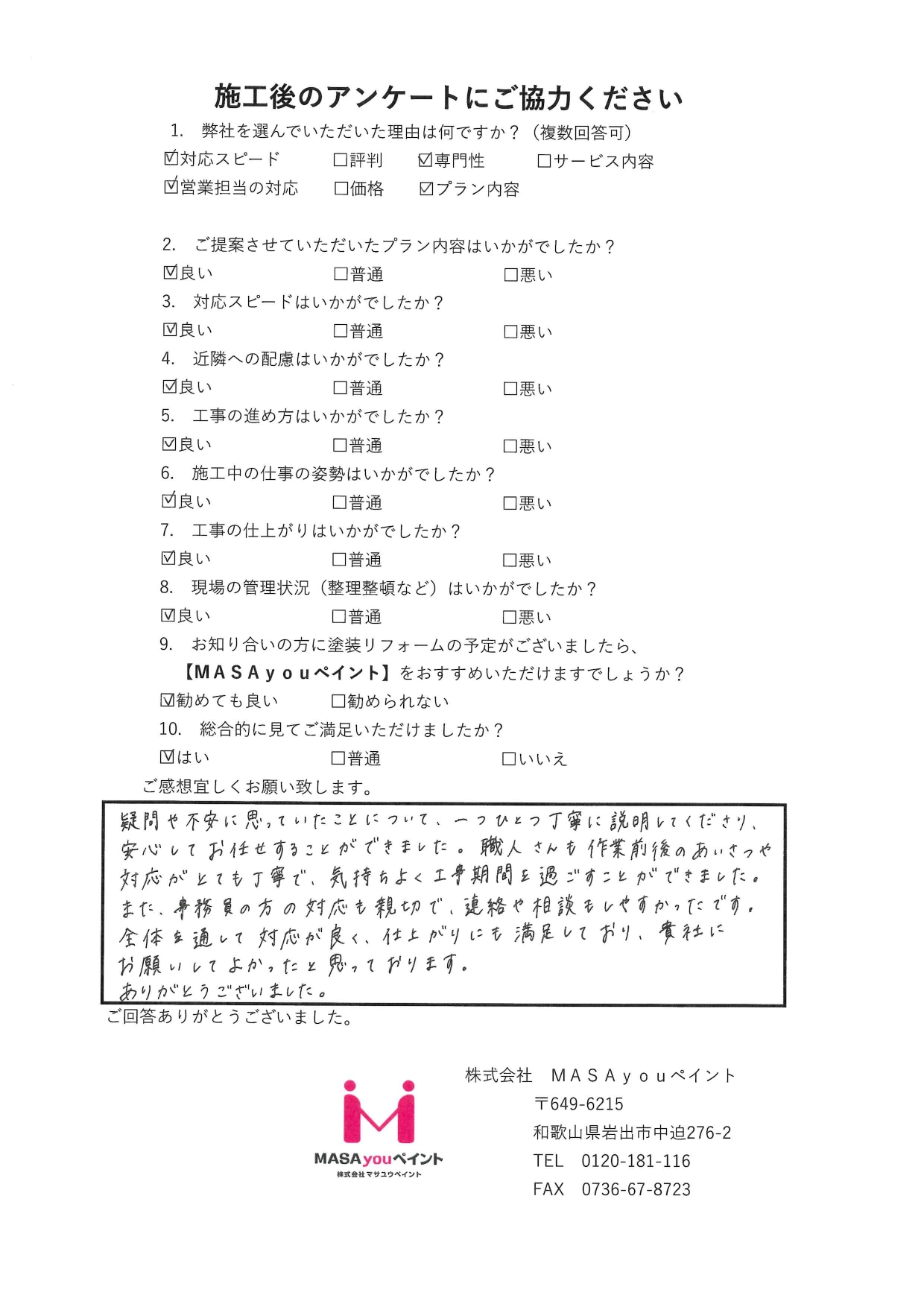 施工後のアンケートにご協力ください

1. 弊社を選んでいただいた理由は何ですか？（複数回答可）
☑対応スピード ☐評判 ☑専門性 ☐サービス内容
☑営業担当の対応 ☐価格 ☑プラン内容

2. ご提案させていただいたプラン内容はいかがでしたか？
☑良い ☐普通 ☐悪い

3. 対応スピードはいかがでしたか？
☑良い ☐普通 ☐悪い

4. 近隣への配慮はいかがでしたか？
☑良い ☐普通 ☐悪い

5. 工事の進め方はいかがでしたか？
☑良い ☐普通 ☐悪い

6. 施工中の仕事の姿勢はいかがでしたか？
☑良い ☐普通 ☐悪い

7. 工事の仕上がりはいかがでしたか？
☑良い ☐普通 ☐悪い

8. 現場の管理状況（整理整頓など）はいかがでしたか？
☑良い ☐普通 ☐悪い

9. お知り合いの方に塗装リフォームの予定がございましたら、
【MASAyouペイント】をおすすめいただけますでしょうか？
☑勧めても良い ☐勧められない

10. 総合的に見てご満足いただけましたか？
☑はい ☐普通 ☐いいえ

ご感想宜しくお願い致します。

疑問や不安に思っていたことについて、一つひとつ丁寧に説明してくださり、安心してお任せすることができました。職人さんも作業前後のあいさつや対応がとても丁寧で、気持ちよく工事期間を過ごすことができました。また、事務員の方の対応も親切で、連絡や相談もしやすかったです。全体を通して対応が良く、仕上がりにも満足しており、貴社にお願いしてよかったと思っております。
ありがとうございました。

ご回答ありがとうございました。

MASAyouペイント
株式会社マサユウペイント

株式会社 MASAyouペイント
〒649-6215
和歌山県岩出市中迫276-2
TEL 0120-181-116
FAX 0736-67-8723